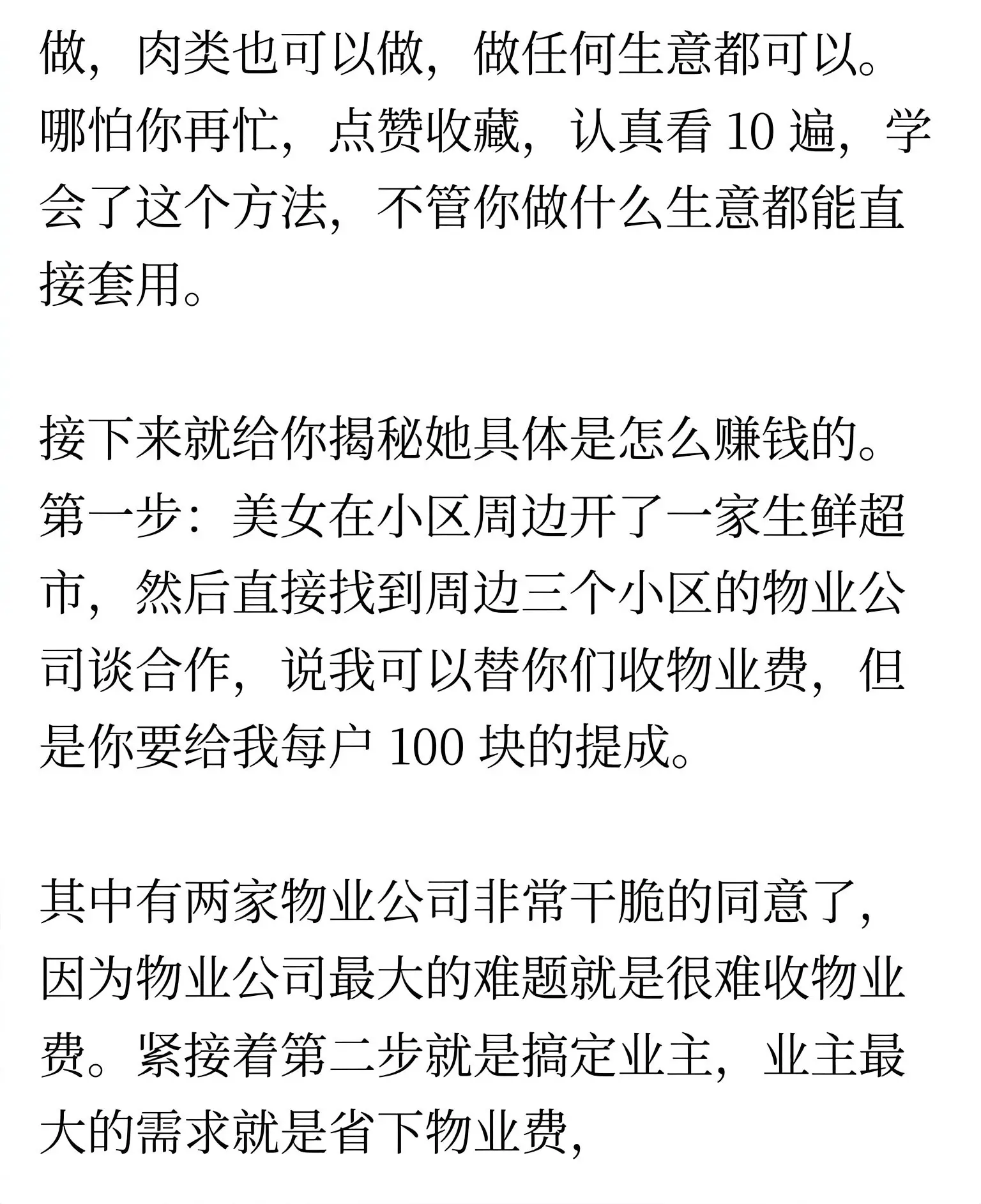 做，肉类也可以做，做任何生意都可以。哪怕你再忙，点赞收藏，认真看 10 遍，学会了这个方法，不管你做什么生意都能直接套用。

接下来就给你揭秘她具体是怎么赚钱的。第一步：美女在小区周边开了一家生鲜超市，然后直接找到周边三个小区的物业公司谈合作，说我可以替你们收物业费，但是你要给我每户 100 块的提成。

其中有两家物业公司非常干脆的同意了，因为物业公司最大的难题就是很难收物业费。紧接着第二步就是搞定业主，业主最大的需求就是省下物业费，